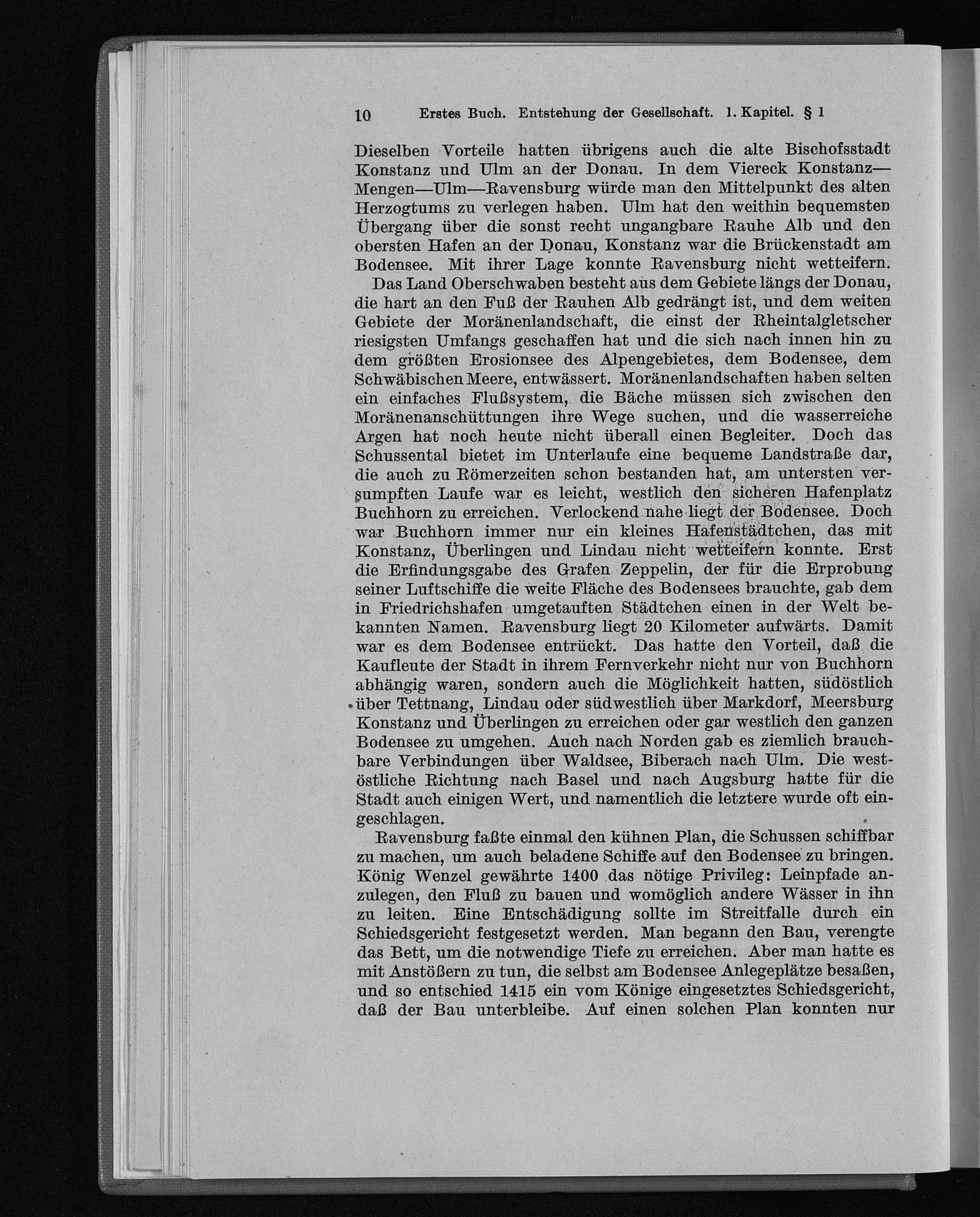 10 Erstes Buch. Entstehung der Gesellschaft. 1. Kapitel. § 1

Dieselben Vorteile hatten übrigens auch die alte Bischofsstadt Konstanz und Ulm an der Donau. In dem Viereck Konstanz—Mengen—Ulm—Ravensburg würde man den Mittelpunkt des alten Herzogtums zu verlegen haben. Ulm hat den weithin bequemsten Übergang über die sonst recht ungangbare Rauhe Alb und den obersten Hafen an der Donau, Konstanz war die Brückenstadt am Bodensee. Mit ihrer Lage konnte Ravensburg nicht wetteifern.

Das Land Oberschwaben besteht aus dem Gebiete längs der Donau, die hart an den Fuß der Rauhen Alb gedrängt ist, und dem weiten Gebiete der Moränenlandschaft, die einst der Rheintalgletscher riesigsten Umfangs geschaffen hat und die sich nach innen hin zu dem größten Erosionsee des Alpengebietes, dem Bodensee, dem Schwäbischen Meere, entwässert. Moränenlandschaften haben selten ein einfaches Flußsystem, die Bäche müssen sich zwischen den Moränenanschüttungen ihre Wege suchen, und die wasserreiche Argen hat noch heute nicht überall einen Begleiter. Doch das Schussental bietet im Unterlaufe eine bequeme Landstraße dar, die auch zu Römerzeiten schon bestanden hat, am untersten versumpften Laufe war es leicht, westlich den sicheren Hafenplatz Buchhorn zu erreichen. Verlockend nahe liegt der Bodensee. Doch war Buchhorn immer nur ein kleines Hafenstädtchen, das mit Konstanz, Überlingen und Lindau nicht wetteifern konnte. Erst die Erfindungsgabe des Grafen Zeppelin, der für die Erprobung seiner Luftschiffe die weite Fläche des Bodensees brauchte, gab dem in Friedrichshafen umgetauften Städtchen einen in der Welt bekannten Namen. Ravensburg liegt 20 Kilometer aufwärts. Damit war es dem Bodensee entrückt. Das hatte den Vorteil, daß die Kaufleute der Stadt in ihrem Fernverkehr nicht nur von Buchhorn abhängig waren, sondern auch die Möglichkeit hatten, südöstlich über Tettnang, Lindau oder südwestlich über Markdorf, Meersburg Konstanz und Überlingen zu erreichen oder gar westlich den ganzen Bodensee zu umgehen. Auch nach Norden gab es ziemlich brauchbare Verbindungen über Waldsee, Biberach nach Ulm. Die westöstliche Richtung nach Basel und nach Augsburg hatte für die Stadt auch einigen Wert, und namentlich die letztere wurde oft eingeschlagen.

Ravensburg faßte einmal den kühnen Plan, die Schussen schiffbar zu machen, um auch beladene Schiffe auf den Bodensee zu bringen. König Wenzel gewährte 1400 das nötige Privileg: Leinpfade anzulegen, den Fluß zu bauen und womöglich andere Wässer in ihn zu leiten. Eine Entschädigung sollte im Streitfalle durch ein Schiedsgericht festgesetzt werden. Man begann den Bau, verengte das Bett, um die notwendige Tiefe zu erreichen. Aber man hatte es mit Anstößern zu tun, die selbst am Bodensee Anlegeplätze besaßen, und so entschied 1415 ein vom Könige eingesetztes Schiedsgericht, daß der Bau unterbleibe. Auf einen solchen Plan konnten nur